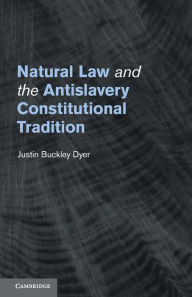 Natural Law and the Antislavery Constitutional Tradition

Justin Buckley Dyer

CAMBRIDGE